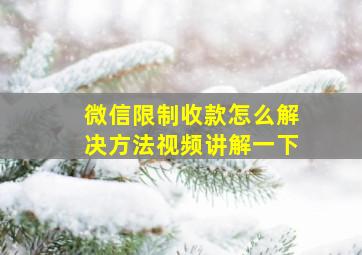 微信限制收款怎么解决方法视频讲解一下